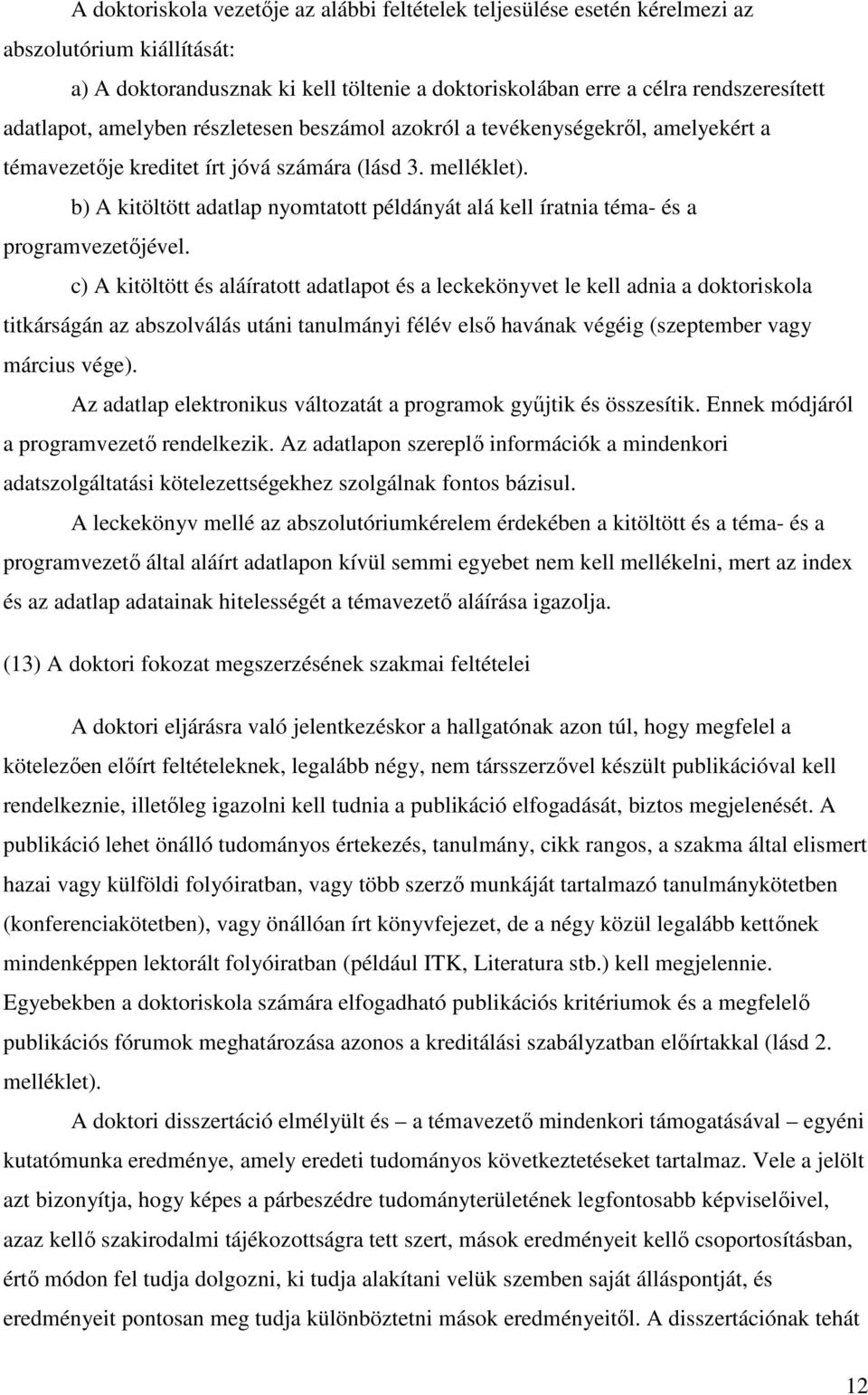 A doktoriskola vezetője az alábbi feltételek teljesülése esetén kérelmezi az abszolutórium kiállítását:

a) A doktorandusznak ki kell töltenie a doktoriskolában erre a célra rendszeresített adatlapot, amelyben részletesen beszámol azokról a tevékenységekről, amelyekért a témavezetője kreditet írt jóvá számára (lásd 3. melléklet).

b) A kitöltött adatlap nyomtatott példányát alá kell íratnia téma- és a programvezetőjével.

c) A kitöltött és aláíratott adatlapot és a leckekönyvet le kell adnia a doktoriskola titkárságán az abszolválás utáni tanulmányi félév első havának végéig (szeptember vagy március vége).

Az adatlap elektronikus változatát a programok gyűjtik és összesítik. Ennek módjáról a programvezető rendelkezik. Az adatlapon szereplő információk a mindenkori adatszolgáltatási kötelezettségekhez szolgálnak fontos bázisul.

A leckekönyv mellé az abszolutóriumkérelem érdekében a kitöltött és a téma- és a programvezető által aláírt adatlapon kívül semmi egyebet nem kell mellékelni, mert az index és az adatlap adatainak hitelességét a témavezető aláírása igazolja.

(13) A doktori fokozat megszerzésének szakmai feltételei

A doktori eljárásra való jelentkezéskor a hallgatónak azon túl, hogy megfelel a kötelezően előírt feltételeknek, legalább négy, nem társszerzővel készült publikációval kell rendelkeznie, illetőleg igazolni kell tudnia a publikáció elfogadását, biztos megjelenését. A publikáció lehet önálló tudományos értekezés, tanulmány, cikk rangos, a szakma által elismert hazai vagy külföldi folyóiratban, vagy több szerző munkáját tartalmazó tanulmánykötetben (konferenciakötetben), vagy önállóan írt könyvfejezet, de a négy közül legalább kettőnek mindenképpen lektorált folyóiratban (például ITK, Literatura stb.) kell megjelennie. Egyebekben a doktoriskola számára elfogadható publikációs kritériumok és a megfelelő publikációs fórumok meghatározása azonos a kreditálási szabályzatban előírtakkal (lásd 2. melléklet).

A doktori disszertáció elmélyült és – a témavezető mindenkori támogatásával – egyéni kutatómunka eredménye, amely eredeti tudományos következtetéseket tartalmaz. Vele a jelölt azt bizonyítja, hogy képes a párbeszédre tudományterületének legfontosabb képviselőivel, azaz kellő szakirodalmi tájékozottságra tett szert, mások eredményeit kellő csoportosításban, értő módon fel tudja dolgozni, ki tudja alakítani velük szemben saját álláspontját, és eredményeit pontosan meg tudja különböztetni mások eredményeitől. A disszertációnak tehát

12